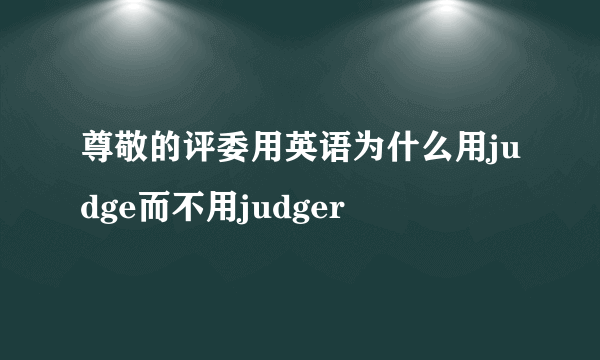 尊敬的评委用英语为什么用judge而不用judger